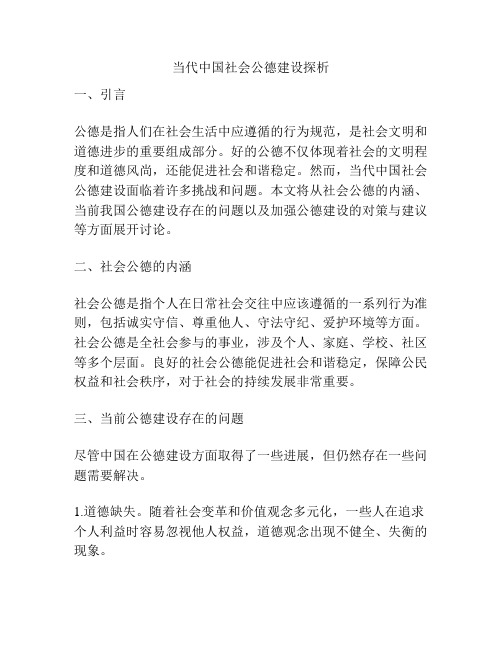 当代中国社会公德建设探析

一、引言

公德是指人们在社会生活中应遵循的行为规范，是社会文明和道德进步的重要组成部分。好的公德不仅体现着社会的文明程度和道德风尚，还能促进社会和谐稳定。然而，当代中国社会公德建设面临着许多挑战和问题。本文将从社会公德的内涵、当前我国公德建设存在的问题以及加强公德建设的对策与建议等方面展开讨论。

二、社会公德的内涵

社会公德是指个人在日常社会交往中应该遵循的一系列行为准则，包括诚实守信、尊重他人、守法守纪、爱护环境等方面。社会公德是全社会参与的事业，涉及个人、家庭、学校、社区等多个层面。良好的社会公德能促进社会和谐稳定，保障公民权益和社会秩序，对于社会的持续发展非常重要。

三、当前公德建设存在的问题

尽管中国在公德建设方面取得了一些进展，但仍然存在一些问题需要解决。

1.道德缺失。随着社会变革和价值观念多元化，一些人在追求个人利益时容易忽视他人权益，道德观念出现不健全、失衡的现象。